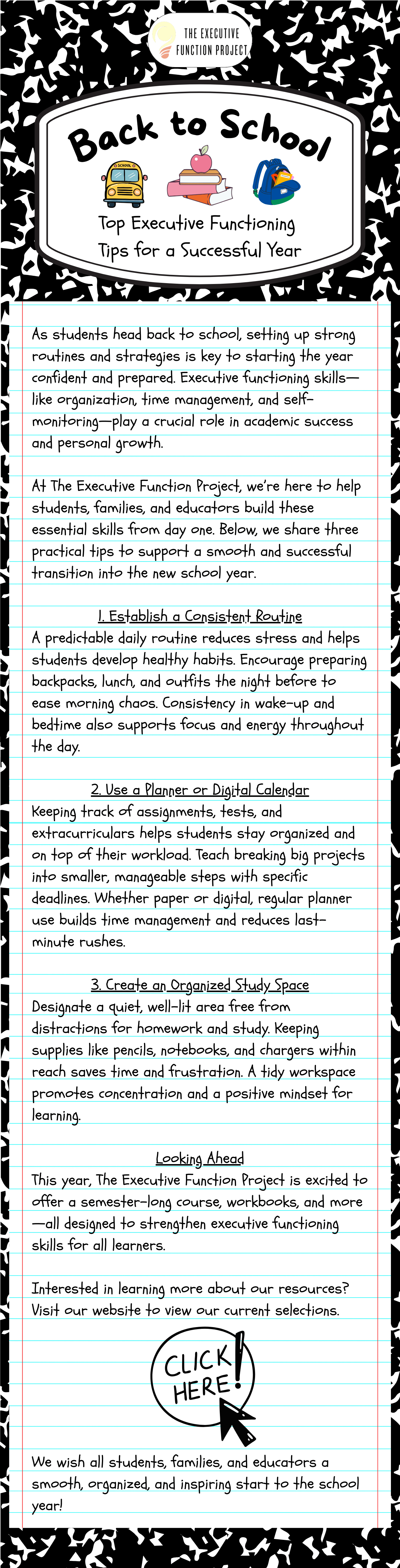 THE EXECUTIVE FUNCTION PROJECT

Back to School

SCHOOL

Top Executive Functioning Tips for a Successful Year

As students head back to school, setting up strong routines and strategies is key to starting the year confident and prepared. Executive functioning skills—like organization, time management, and self-monitoring—play a crucial role in academic success and personal growth.

At The Executive Function Project, we're here to help students, families, and educators build these essential skills from day one. Below, we share three practical tips to support a smooth and successful transition into the new school year.

1. Establish a Consistent Routine
A predictable daily routine reduces stress and helps students develop healthy habits. Encourage preparing backpacks, lunch, and outfits the night before to ease morning chaos. Consistency in wake-up and bedtime also supports focus and energy throughout the day.

2. Use a Planner or Digital Calendar
Keeping track of assignments, tests, and extracurriculars helps students stay organized and on top of their workload. Teach breaking big projects into smaller, manageable steps with specific deadlines. Whether paper or digital, regular planner use builds time management and reduces last-minute rushes.

3. Create an Organized Study Space
Designate a quiet, well-lit area free from distractions for homework and study. Keeping supplies like pencils, notebooks, and chargers within reach saves time and frustration. A tidy workspace promotes concentration and a positive mindset for learning.

Looking Ahead
This year, The Executive Function Project is excited to offer a semester-long course, workbooks, and more—all designed to strengthen executive functioning skills for all learners.

Interested in learning more about our resources? Visit our website to view our current selections.

CLICK HERE!

We wish all students, families, and educators a smooth, organized, and inspiring start to the school year!